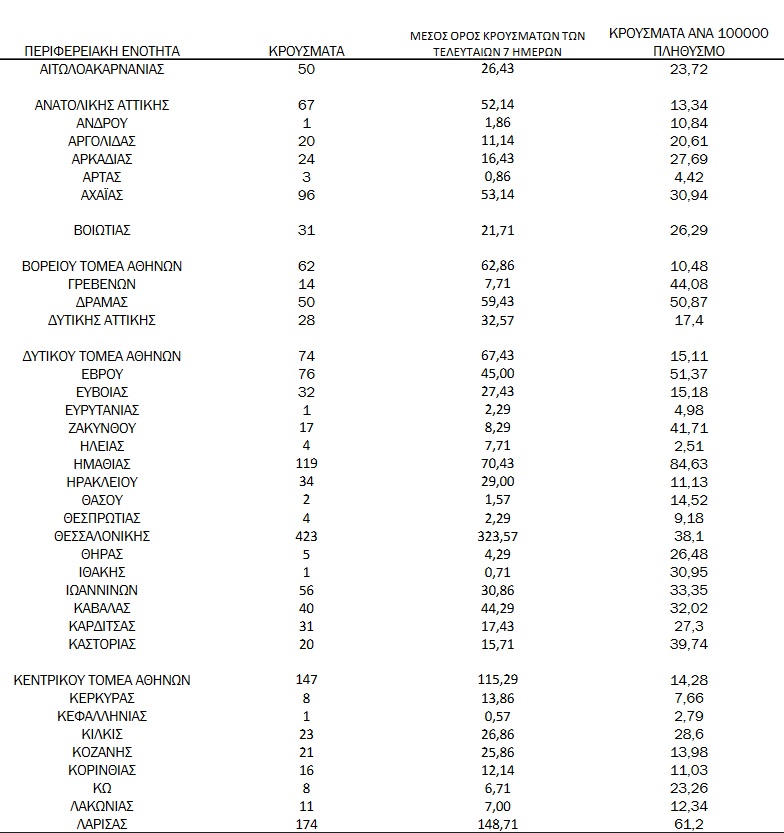 | ΠΕΡΙΦΕΡΕΙΑΚΗ ΕΝΟΤΗΤΑ | ΚΡΟΥΣΜΑΤΑ | ΜΕΣΟΣ ΟΡΟΣ ΚΡΟΥΣΜΑΤΩΝ ΤΩΝ ΤΕΛΕΥΤΑΙΩΝ 7 ΗΜΕΡΩΝ | ΚΡΟΥΣΜΑΤΑ ΑΝΑ 100000 ΠΛΗΘΥΣΜΟ |
|---|---|---|---|
| ΑΙΤΩΛΟΑΚΑΡΝΑΝΙΑΣ | 50 | 26,43 | 23,72 |
| ΑΝΑΤΟΛΙΚΗΣ ΑΤΤΙΚΗΣ | 67 | 52,14 | 13,34 |
| ΑΝΔΡΟΥ | 1 | 1,86 | 10,84 |
| ΑΡΓΟΛΙΔΑΣ | 20 | 11,14 | 20,61 |
| ΑΡΚΑΔΙΑΣ | 24 | 16,43 | 27,69 |
| ΑΡΤΑΣ | 3 | 0,86 | 4,42 |
| ΑΧΑΪΑΣ | 96 | 53,14 | 30,94 |
| ΒΟΙΩΤΙΑΣ | 31 | 21,71 | 26,29 |
| ΒΟΡΕΙΟΥ ΤΟΜΕΑ ΑΘΗΝΩΝ | 62 | 62,86 | 10,48 |
| ΓΡΕΒΕΝΩΝ | 14 | 7,71 | 44,08 |
| ΔΡΑΜΑΣ | 50 | 59,43 | 50,87 |
| ΔΥΤΙΚΗΣ ΑΤΤΙΚΗΣ | 28 | 32,57 | 17,4 |
| ΔΥΤΙΚΟΥ ΤΟΜΕΑ ΑΘΗΝΩΝ | 74 | 67,43 | 15,11 |
| ΕΒΡΟΥ | 76 | 45,00 | 51,37 |
| ΕΥΒΟΙΑΣ | 32 | 27,43 | 15,18 |
| ΕΥΡΥΤΑΝΙΑΣ | 1 | 2,29 | 4,98 |
| ΖΑΚΥΝΘΟΥ | 17 | 8,29 | 41,71 |
| ΗΛΕΙΑΣ | 4 | 7,71 | 2,51 |
| ΗΜΑΘΙΑΣ | 119 | 70,43 | 84,63 |
| ΗΡΑΚΛΕΙΟΥ | 34 | 29,00 | 11,13 |
| ΘΑΣΟΥ | 2 | 1,57 | 14,52 |
| ΘΕΣΠΡΩΤΙΑΣ | 4 | 2,29 | 9,18 |
| ΘΕΣΣΑΛΟΝΙΚΗΣ | 423 | 323,57 | 38,1 |
| ΘΗΡΑΣ | 5 | 4,29 | 26,48 |
| ΙΘΑΚΗΣ | 1 | 0,71 | 30,95 |
| ΙΩΑΝΝΙΝΩΝ | 56 | 30,86 | 33,35 |
| ΚΑΒΑΛΑΣ | 40 | 44,29 | 32,02 |
| ΚΑΡΔΙΤΣΑΣ | 31 | 17,43 | 27,3 |
| ΚΑΣΤΟΡΙΑΣ | 20 | 15,71 | 39,74 |
| ΚΕΝΤΡΙΚΟΥ ΤΟΜΕΑ ΑΘΗΝΩΝ | 147 | 115,29 | 14,28 |
| ΚΕΡΚΥΡΑΣ | 8 | 13,86 | 7,66 |
| ΚΕΦΑΛΛΗΝΙΑΣ | 1 | 0,57 | 2,79 |
| ΚΙΛΚΙΣ | 23 | 26,86 | 28,6 |
| ΚΟΖΑΝΗΣ | 21 | 25,86 | 13,98 |
| ΚΟΡΙΝΘΙΑΣ | 16 | 12,14 | 11,03 |
| ΚΩ | 8 | 6,71 | 23,26 |
| ΛΑΚΩΝΙΑΣ | 11 | 7,00 | 12,34 |
| ΛΑΡΙΣΑΣ | 174 | 148,71 | 61,2 |